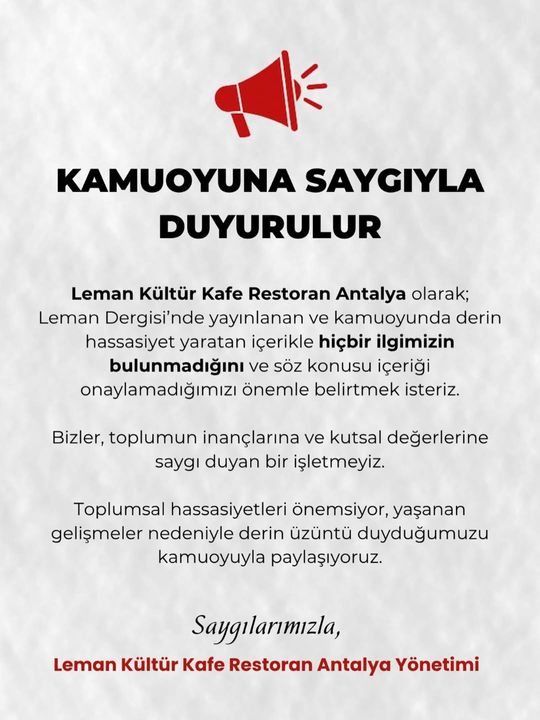 KAMUOYUNA SAYGIYLA DUYURULUR

Leman Kültür Kafe Restoran Antalya olarak; Leman Dergisi'nde yayınlanan ve kamuoyunda derin hassasiyet yaratan içerikle hiçbir ilgimizin bulunmadığını ve söz konusu içeriği onaylamadığımızı önemle belirtmek isteriz.

Bizler, toplumun inançlarına ve kutsal değerlerine saygı duyan bir işletmeyiz.

Toplumsal hassasiyetleri önemsiyor, yaşanan gelişmeler nedeniyle derin üzüntü duyduğumuzu kamuoyuyla paylaşıyoruz.

Saygılarımızla,

Leman Kültür Kafe Restoran Antalya Yönetimi